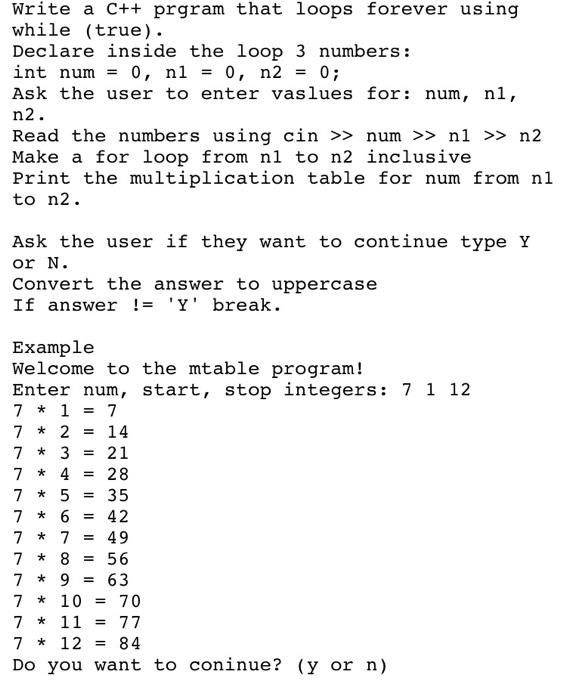 Write a C++ prgram that loops forever using while (true).
Declare inside the loop 3 numbers:
int num = 0, n1 = 0, n2 = 0;
Ask the user to enter vaslues for: num, n1, n2.
Read the numbers using cin >> num >> n1 >> n2
Make a for loop from n1 to n2 inclusive
Print the multiplication table for num from n1 to n2.

Ask the user if they want to continue type Y or N.
Convert the answer to uppercase
If answer != 'Y' break.

Example
Welcome to the mtable program!
Enter num, start, stop integers: 7 1 12
7 * 1 = 7
7 * 2 = 14
7 * 3 = 21
7 * 4 = 28
7 * 5 = 35
7 * 6 = 42
7 * 7 = 49
7 * 8 = 56
7 * 9 = 63
7 * 10 = 70
7 * 11 = 77
7 * 12 = 84
Do you want to coninue? (y or n)